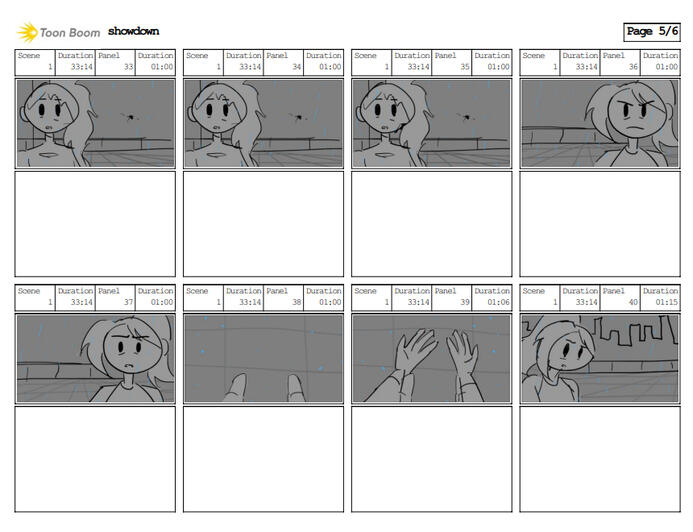 Toon Boom showdown

Page 5/6

| Scene | Duration | Panel | Duration |
|---|---|---|---|
| 1 | 33:14 | 33 | 01:00 |

| Scene | Duration | Panel | Duration |
|---|---|---|---|
| 1 | 33:14 | 34 | 01:00 |

| Scene | Duration | Panel | Duration |
|---|---|---|---|
| 1 | 33:14 | 35 | 01:00 |

| Scene | Duration | Panel | Duration |
|---|---|---|---|
| 1 | 33:14 | 36 | 01:00 |

| Scene | Duration | Panel | Duration |
|---|---|---|---|
| 1 | 33:14 | 37 | 01:00 |

| Scene | Duration | Panel | Duration |
|---|---|---|---|
| 1 | 33:14 | 38 | 01:00 |

| Scene | Duration | Panel | Duration |
|---|---|---|---|
| 1 | 33:14 | 39 | 01:06 |

| Scene | Duration | Panel | Duration |
|---|---|---|---|
| 1 | 33:14 | 40 | 01:15 |